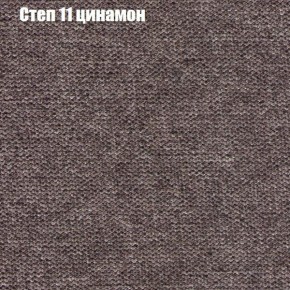 Степ 11 цинамон